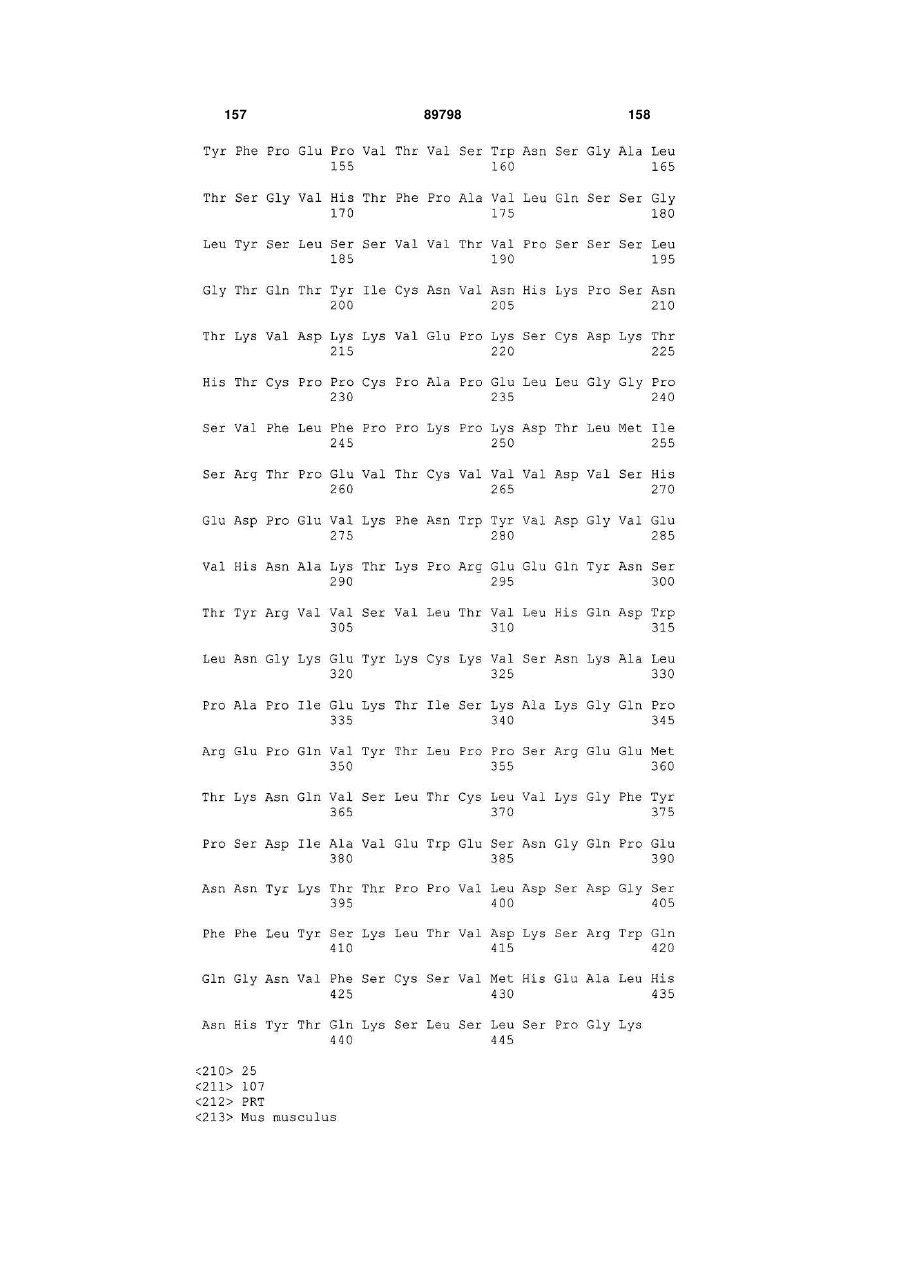 157 89798 158

Tyr Phe Pro Glu Pro Val Thr Val Ser Trp Asn Ser Gly Ala Leu
155 160 165

Thr Ser Gly Val His Thr Phe Pro Ala Val Leu Gln Ser Ser Gly
170 175 180

Leu Tyr Ser Leu Ser Ser Val Val Thr Val Pro Ser Ser Ser Leu
185 190 195

Gly Thr Gln Thr Tyr Ile Cys Asn Val Asn His Lys Pro Ser Asn
200 205 210

Thr Lys Val Asp Lys Lys Val Glu Pro Lys Ser Cys Asp Lys Thr
215 220 225

His Thr Cys Pro Pro Cys Pro Ala Pro Glu Leu Leu Gly Gly Pro
230 235 240

Ser Val Phe Leu Phe Pro Pro Lys Pro Lys Asp Thr Leu Met Ile
245 250 255

Ser Arg Thr Pro Glu Val Thr Cys Val Val Val Asp Val Ser His
260 265 270

Glu Asp Pro Glu Val Lys Phe Asn Trp Tyr Val Asp Gly Val Glu
275 280 285

Val His Asn Ala Lys Thr Lys Pro Arg Glu Glu Gln Tyr Asn Ser
290 295 300

Thr Tyr Arg Val Val Ser Val Leu Thr Val Leu His Gln Asp Trp
305 310 315

Leu Asn Gly Lys Glu Tyr Lys Cys Lys Val Ser Asn Lys Ala Leu
320 325 330

Pro Ala Pro Ile Glu Lys Thr Ile Ser Lys Ala Lys Gly Gln Pro
335 340 345

Arg Glu Pro Gln Val Tyr Thr Leu Pro Pro Ser Arg Glu Glu Met
350 355 360

Thr Lys Asn Gln Val Ser Leu Thr Cys Leu Val Lys Gly Phe Tyr
365 370 375

Pro Ser Asp Ile Ala Val Glu Trp Glu Ser Asn Gly Gln Pro Glu
380 385 390

Asn Asn Tyr Lys Thr Thr Pro Pro Val Leu Asp Ser Asp Gly Ser
395 400 405

Phe Phe Leu Tyr Ser Lys Leu Thr Val Asp Lys Ser Arg Trp Gln
410 415 420

Gln Gly Asn Val Phe Ser Cys Ser Val Met His Glu Ala Leu His
425 430 435

Asn His Tyr Thr Gln Lys Ser Leu Ser Leu Ser Pro Gly Lys
440 445

<210> 25
<211> 107
<212> PRT
<213> Mus musculus